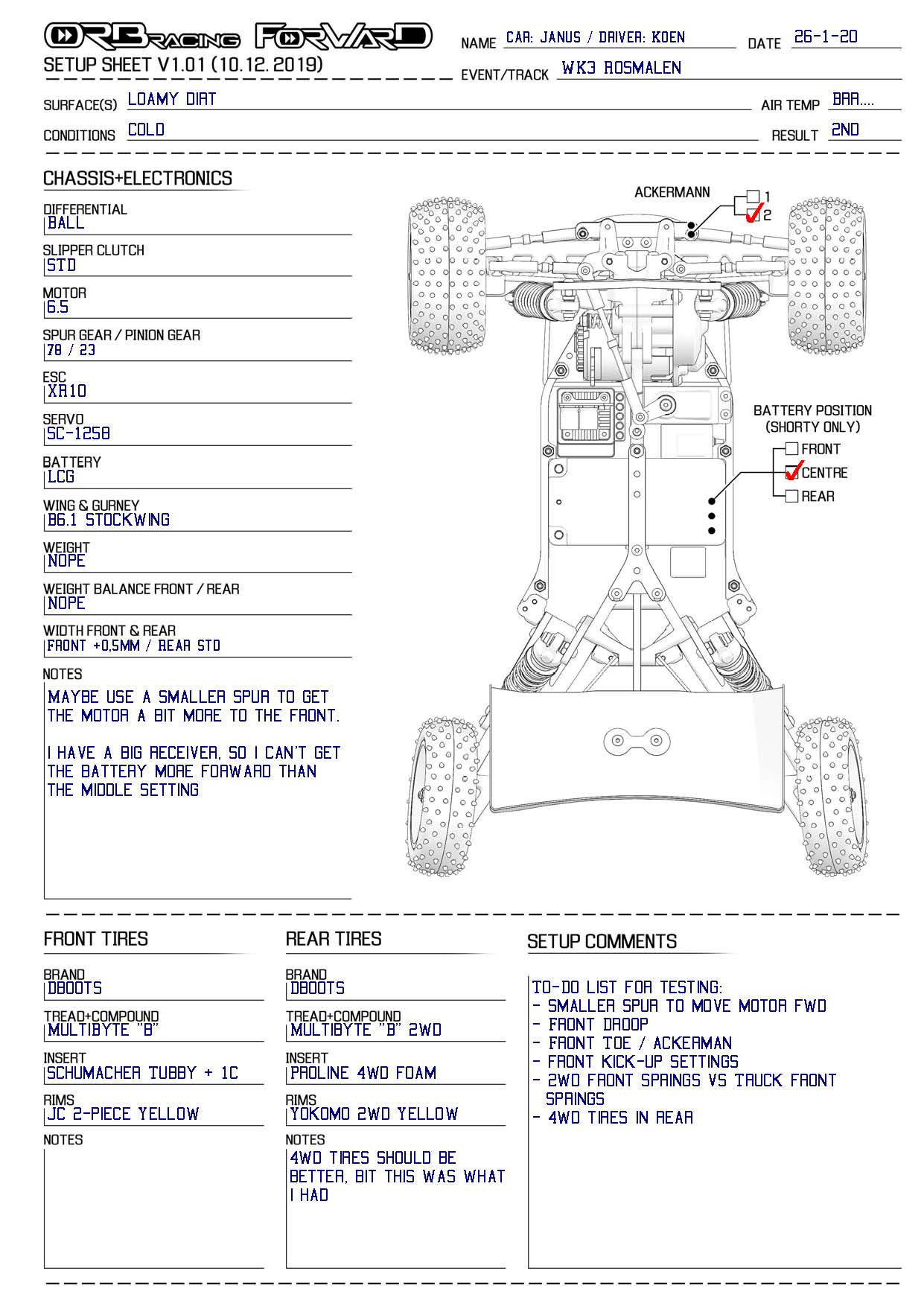 ORB RACING FORWARD
SETUP SHEET V1.01 (10.12.2019)

NAME CAR: JANUS / DRIVER: KOEN
DATE 26-1-20
EVENT/TRACK WK3 ROSMALEN

SURFACE(S) LOAMY DIRT
AIR TEMP BRR....
CONDITIONS COLD
RESULT 2ND

CHASSIS+ELECTRONICS

DIFFERENTIAL
BALL

SLIPPER CLUTCH
STD

MOTOR
6.5

SPUR GEAR / PINION GEAR
78 / 23

ESC
XR10

SERVO
SC-1258

BATTERY
LCG

WING & GURNEY
B6.1 STOCKWING

WEIGHT
NOPE

WEIGHT BALANCE FRONT / REAR
NOPE

WIDTH FRONT & REAR
FRONT +0,5MM / REAR STD

NOTES
MAYBE USE A SMALLER SPUR TO GET THE MOTOR A BIT MORE TO THE FRONT.

I HAVE A BIG RECEIVER, SO I CAN'T GET THE BATTERY MORE FORWARD THAN THE MIDDLE SETTING

ACKERMANN
1
2

BATTERY POSITION
(SHORTY ONLY)
FRONT
CENTRE
REAR

FRONT TIRES

BRAND
DBOOTS

TREAD+COMPOUND
MULTIBYTE "B"

INSERT
SCHUMACHER TUBBY + 1C

RIMS
JC 2-PIECE YELLOW

NOTES

REAR TIRES

BRAND
DBOOTS

TREAD+COMPOUND
MULTIBYTE "B" 2WD

INSERT
PROLINE 4WD FOAM

RIMS
YOKOMO 2WD YELLOW

NOTES
4WD TIRES SHOULD BE BETTER, BIT THIS WAS WHAT I HAD

SETUP COMMENTS

TO-DO LIST FOR TESTING:
- SMALLER SPUR TO MOVE MOTOR FWD
- FRONT DROOP
- FRONT TOE / ACKERMAN
- FRONT KICK-UP SETTINGS
- 2WD FRONT SPRINGS VS TRUCK FRONT SPRINGS
- 4WD TIRES IN REAR